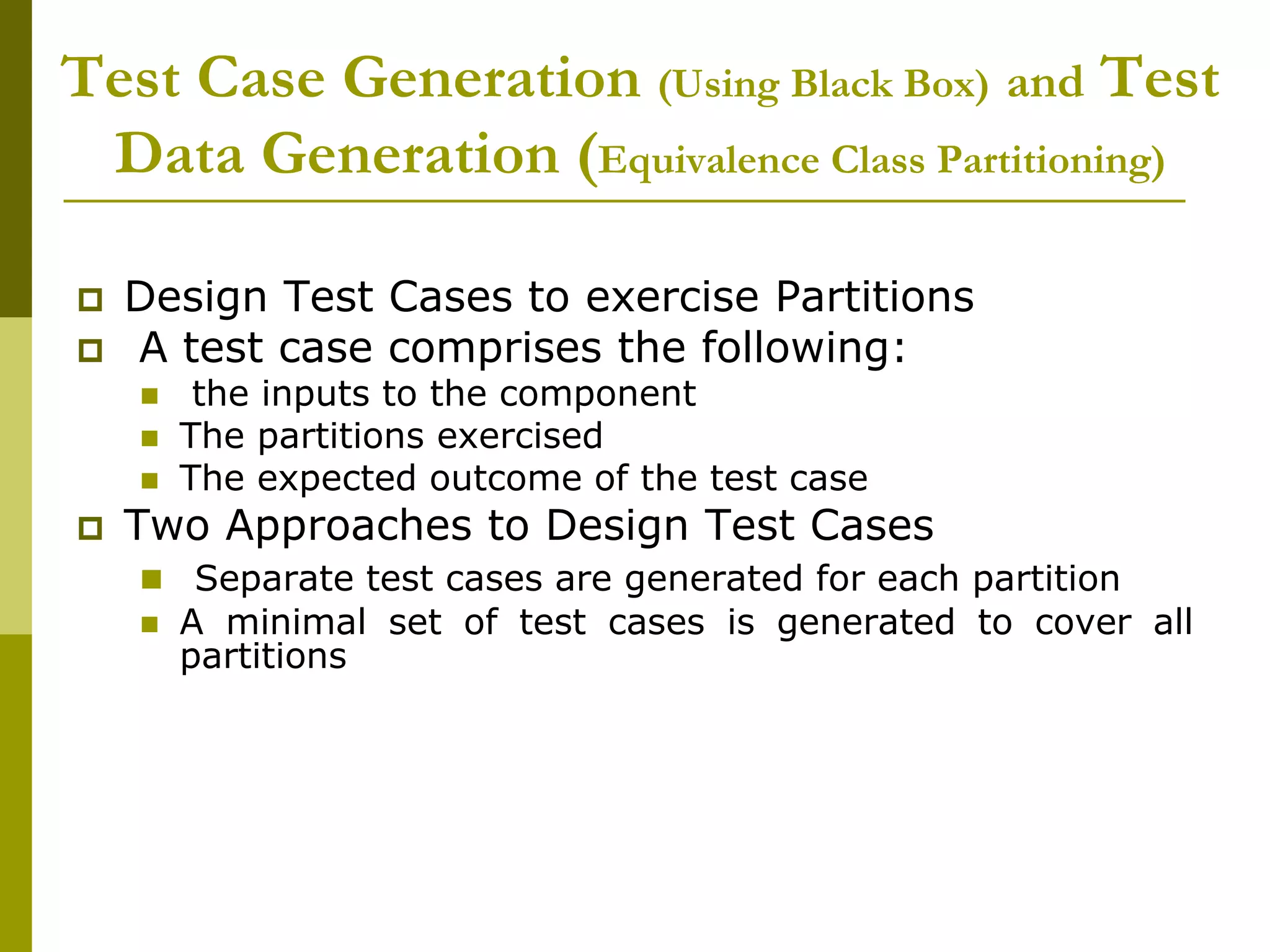 Test Case Generation (Using Black Box) and Test Data Generation (Equivalence Class Partitioning)

- Design Test Cases to exercise Partitions
- A test case comprises the following:
  - the inputs to the component
  - The partitions exercised
  - The expected outcome of the test case
- Two Approaches to Design Test Cases
  - Separate test cases are generated for each partition
  - A minimal set of test cases is generated to cover all partitions